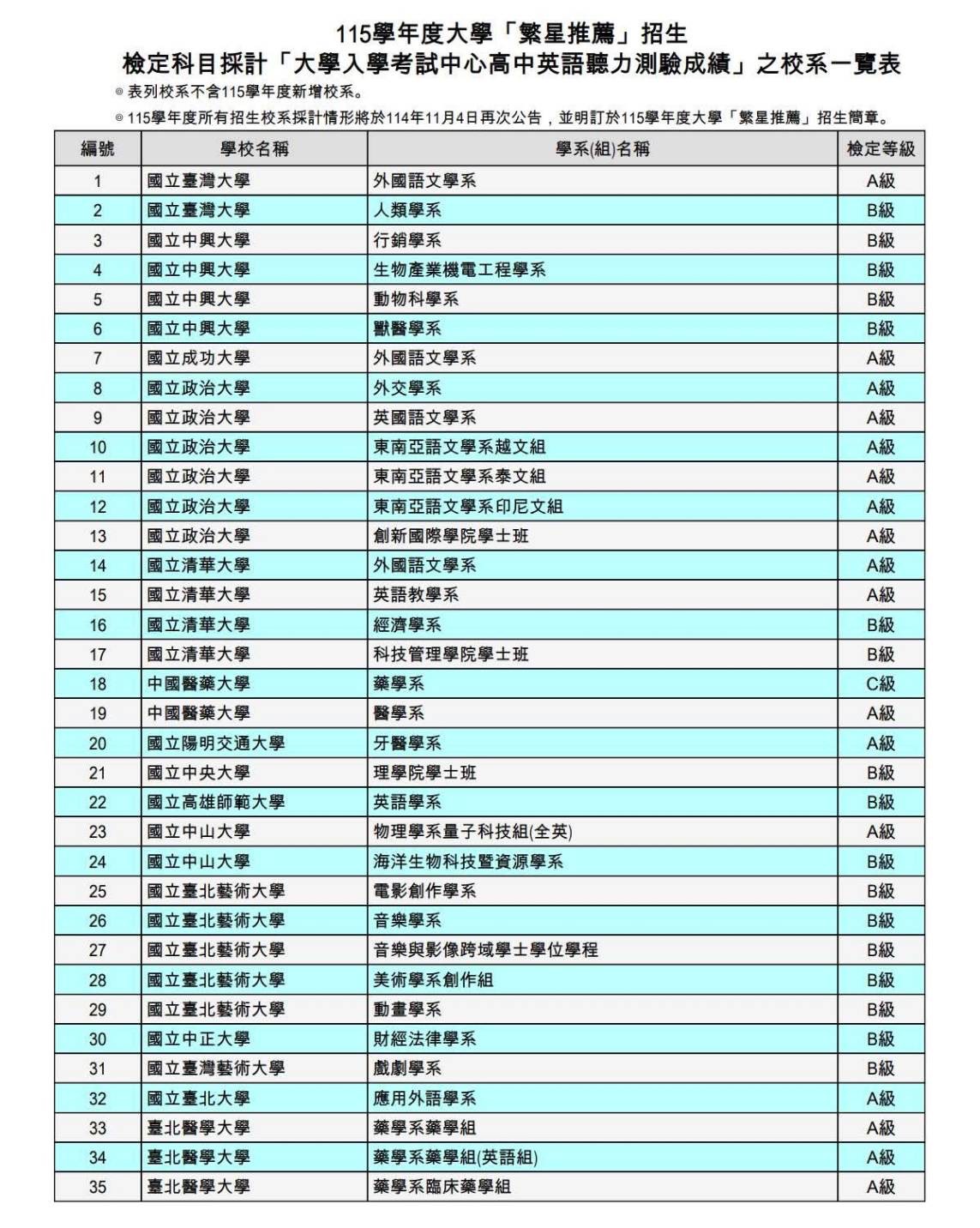 115學年度大學「繁星推薦」招生
檢定科目採計「大學入學考試中心高中英語聽力測驗成績」之校系一覽表

◎ 表列校系不含115學年度新增校系。
◎ 115學年度所有招生校系採計情形將於114年11月4日再次公告，並明訂於115學年度大學「繁星推薦」招生簡章。

| 編號 | 學校名稱 | 學系(組)名稱 | 檢定等級 |
|---|---|---|---|
| 1 | 國立臺灣大學 | 外國語文學系 | A級 |
| 2 | 國立臺灣大學 | 人類學系 | B級 |
| 3 | 國立中興大學 | 行銷學系 | B級 |
| 4 | 國立中興大學 | 生物產業機電工程學系 | B級 |
| 5 | 國立中興大學 | 動物科學系 | B級 |
| 6 | 國立中興大學 | 獸醫學系 | B級 |
| 7 | 國立成功大學 | 外國語文學系 | A級 |
| 8 | 國立政治大學 | 外交學系 | A級 |
| 9 | 國立政治大學 | 英國語文學系 | A級 |
| 10 | 國立政治大學 | 東南亞語文學系越文組 | A級 |
| 11 | 國立政治大學 | 東南亞語文學系泰文組 | A級 |
| 12 | 國立政治大學 | 東南亞語文學系印尼文組 | A級 |
| 13 | 國立政治大學 | 創新國際學院學士班 | A級 |
| 14 | 國立清華大學 | 外國語文學系 | A級 |
| 15 | 國立清華大學 | 英語教學系 | A級 |
| 16 | 國立清華大學 | 經濟學系 | B級 |
| 17 | 國立清華大學 | 科技管理學院學士班 | B級 |
| 18 | 中國醫藥大學 | 藥學系 | C級 |
| 19 | 中國醫藥大學 | 醫學系 | A級 |
| 20 | 國立陽明交通大學 | 牙醫學系 | A級 |
| 21 | 國立中央大學 | 理學院學士班 | B級 |
| 22 | 國立高雄師範大學 | 英語學系 | B級 |
| 23 | 國立中山大學 | 物理學系量子科技組(全英) | A級 |
| 24 | 國立中山大學 | 海洋生物科技暨資源學系 | B級 |
| 25 | 國立臺北藝術大學 | 電影創作學系 | B級 |
| 26 | 國立臺北藝術大學 | 音樂學系 | B級 |
| 27 | 國立臺北藝術大學 | 音樂與影像跨域學士學位學程 | B級 |
| 28 | 國立臺北藝術大學 | 美術學系創作組 | B級 |
| 29 | 國立臺北藝術大學 | 動畫學系 | B級 |
| 30 | 國立中正大學 | 財經法律學系 | B級 |
| 31 | 國立臺灣藝術大學 | 戲劇學系 | B級 |
| 32 | 國立臺北大學 | 應用外語學系 | A級 |
| 33 | 臺北醫學大學 | 藥學系藥學組 | A級 |
| 34 | 臺北醫學大學 | 藥學系藥學組(英語組) | A級 |
| 35 | 臺北醫學大學 | 藥學系臨床藥學組 | A級 |